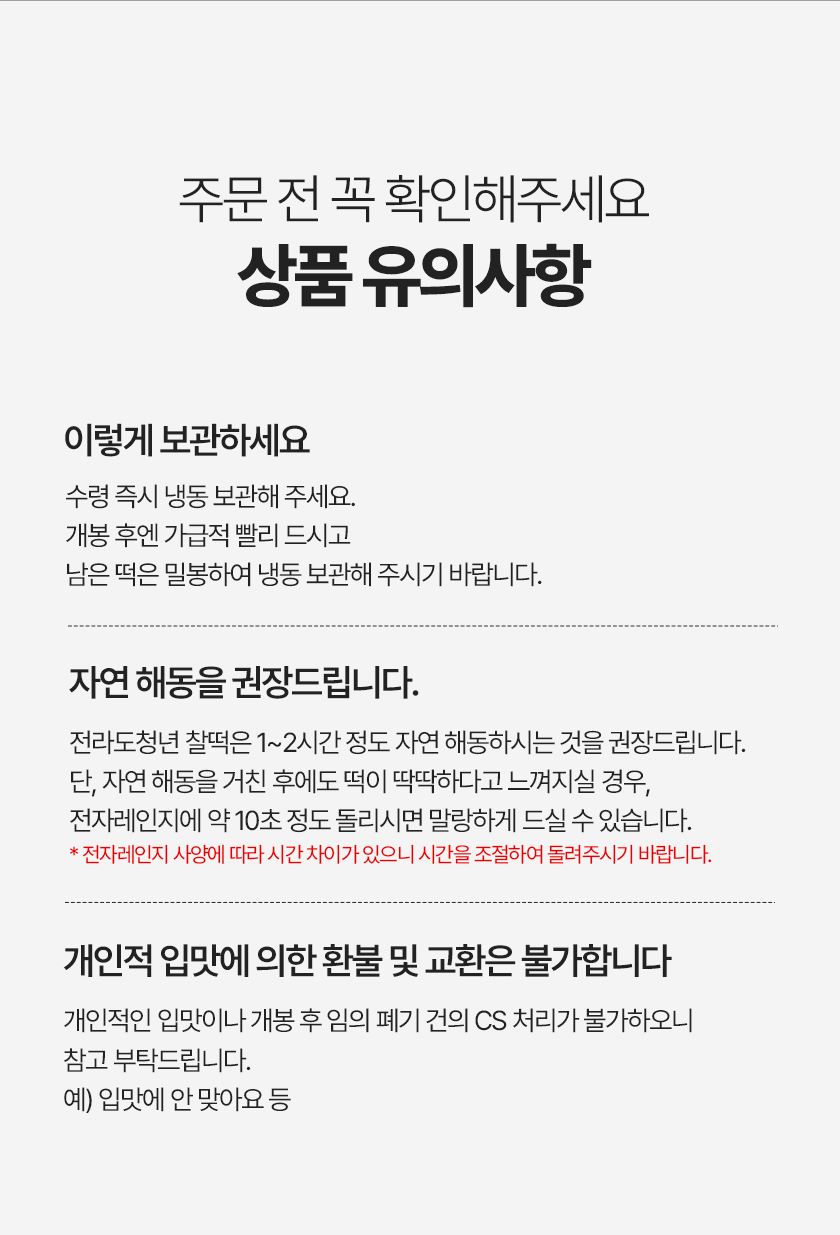 주문 전 꼭 확인해주세요
상품 유의사항

이렇게 보관하세요

수령 즉시 냉동 보관해 주세요.
개봉 후엔 가급적 빨리 드시고
남은 떡은 밀봉하여 냉동 보관해 주시기 바랍니다.

자연 해동을 권장드립니다.

전라도청년 찰떡은 1~2시간 정도 자연 해동하시는 것을 권장드립니다.
단, 자연 해동을 거친 후에도 떡이 딱딱하다고 느껴지실 경우,
전자레인지에 약 10초 정도 돌리시면 말랑하게 드실 수 있습니다.
* 전자레인지 사양에 따라 시간 차이가 있으니 시간을 조절하여 돌려주시기 바랍니다.

개인적 입맛에 의한 환불 및 교환은 불가합니다

개인적인 입맛이나 개봉 후 임의 폐기 건의 CS 처리가 불가하오니
참고 부탁드립니다.
예) 입맛에 안 맞아요 등